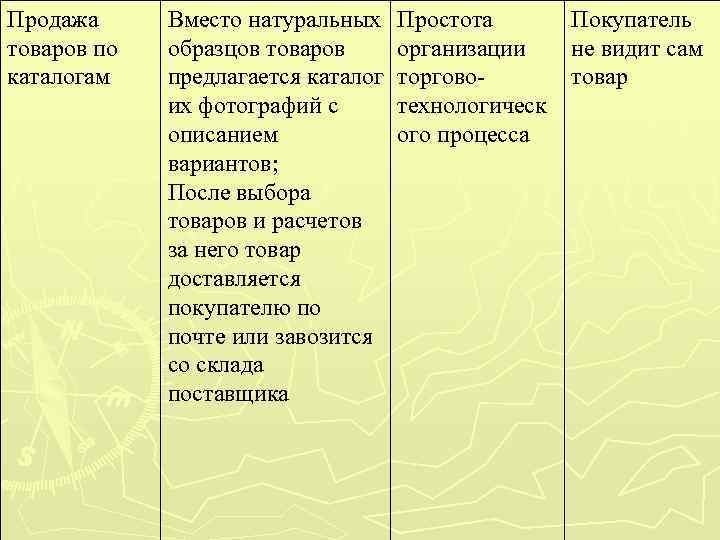 | Продажа товаров по каталогам | Вместо натуральных образцов товаров предлагается каталог их фотографий с описанием вариантов; После выбора товаров и расчетов за него товар доставляется покупателю по почте или завозится со склада поставщика | Простота организации торгово-технологического процесса | Покупатель не видит сам товар |
|---|---|---|---|